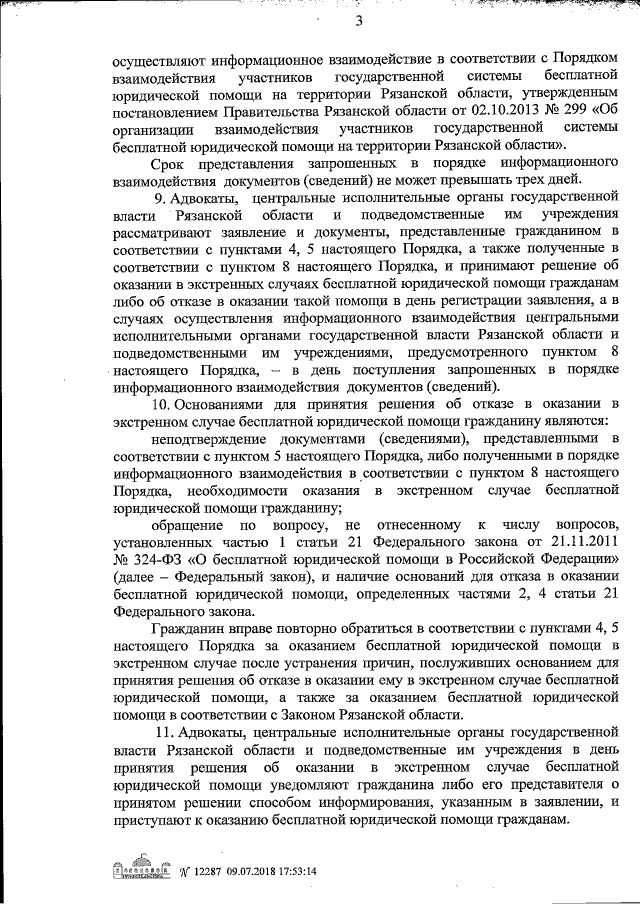 3

осуществляют информационное взаимодействие в соответствии с Порядком взаимодействия участников государственной системы бесплатной юридической помощи на территории Рязанской области, утвержденным постановлением Правительства Рязанской области от 02.10.2013 № 299 «Об организации взаимодействия участников государственной системы бесплатной юридической помощи на территории Рязанской области».

Срок представления запрошенных в порядке информационного взаимодействия документов (сведений) не может превышать трех дней.

9. Адвокаты, центральные исполнительные органы государственной власти Рязанской области и подведомственные им учреждения рассматривают заявление и документы, представленные гражданином в соответствии с пунктами 4, 5 настоящего Порядка, а также полученные в соответствии с пунктом 8 настоящего Порядка, и принимают решение об оказании в экстренных случаях бесплатной юридической помощи гражданам либо об отказе в оказании такой помощи в день регистрации заявления, а в случаях осуществления информационного взаимодействия центральными исполнительными органами государственной власти Рязанской области и подведомственными им учреждениями, предусмотренного пунктом 8 настоящего Порядка, – в день поступления запрошенных в порядке информационного взаимодействия документов (сведений).

10. Основаниями для принятия решения об отказе в оказании в экстренном случае бесплатной юридической помощи гражданину являются:

неподтверждение документами (сведениями), представленными в соответствии с пунктом 5 настоящего Порядка, либо полученными в порядке информационного взаимодействия в соответствии с пунктом 8 настоящего Порядка, необходимости оказания в экстренном случае бесплатной юридической помощи гражданину;

обращение по вопросу, не отнесенному к числу вопросов, установленных частью 1 статьи 21 Федерального закона от 21.11.2011 № 324-ФЗ «О бесплатной юридической помощи в Российской Федерации» (далее – Федеральный закон), и наличие оснований для отказа в оказании бесплатной юридической помощи, определенных частями 2, 4 статьи 21 Федерального закона.

Гражданин вправе повторно обратиться в соответствии с пунктами 4, 5 настоящего Порядка за оказанием бесплатной юридической помощи в экстренном случае после устранения причин, послуживших основанием для принятия решения об отказе в оказании ему в экстренном случае бесплатной юридической помощи, а также за оказанием бесплатной юридической помощи в соответствии с Законом Рязанской области.

11. Адвокаты, центральные исполнительные органы государственной власти Рязанской области и подведомственные им учреждения в день принятия решения об оказании в экстренном случае бесплатной юридической помощи уведомляют гражданина либо его представителя о принятом решении способом информирования, указанным в заявлении, и приступают к оказанию бесплатной юридической помощи гражданам.

№ 12287 09.07.2018 17:53:14